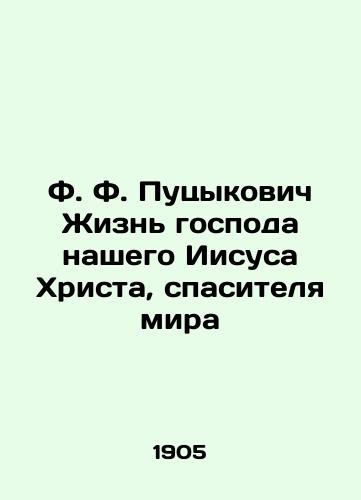 Ф. Ф. Пуцыкович Жизнь господа нашего Иисуса Христа, спасителя мира

1905